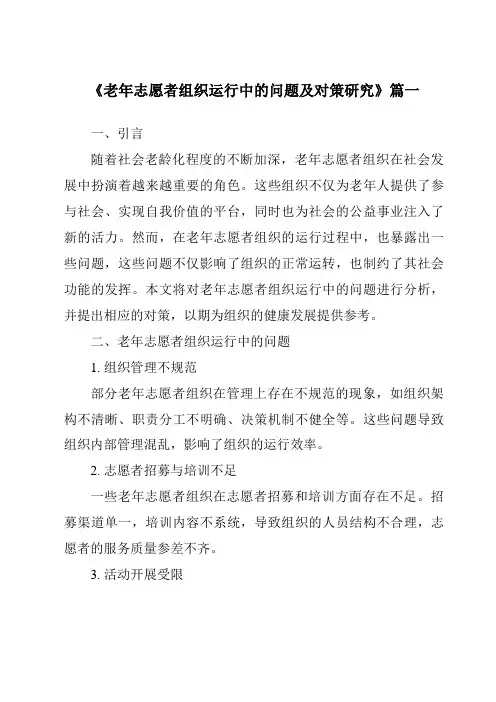 《老年志愿者组织运行中的问题及对策研究》篇一

一、引言

随着社会老龄化程度的不断加深，老年志愿者组织在社会发展中扮演着越来越重要的角色。这些组织不仅为老年人提供了参与社会、实现自我价值的平台，同时也为社会的公益事业注入了新的活力。然而，在老年志愿者组织的运行过程中，也暴露出一些问题，这些问题不仅影响了组织的正常运转，也制约了其社会功能的发挥。本文将对老年志愿者组织运行中的问题进行分析，并提出相应的对策，以期为组织的健康发展提供参考。

二、老年志愿者组织运行中的问题

1. 组织管理不规范

部分老年志愿者组织在管理上存在不规范的现象，如组织架构不清晰、职责分工不明确、决策机制不健全等。这些问题导致组织内部管理混乱，影响了组织的运行效率。

2. 志愿者招募与培训不足

一些老年志愿者组织在志愿者招募和培训方面存在不足。招募渠道单一，培训内容不系统，导致组织的人员结构不合理，志愿者的服务质量参差不齐。

3. 活动开展受限